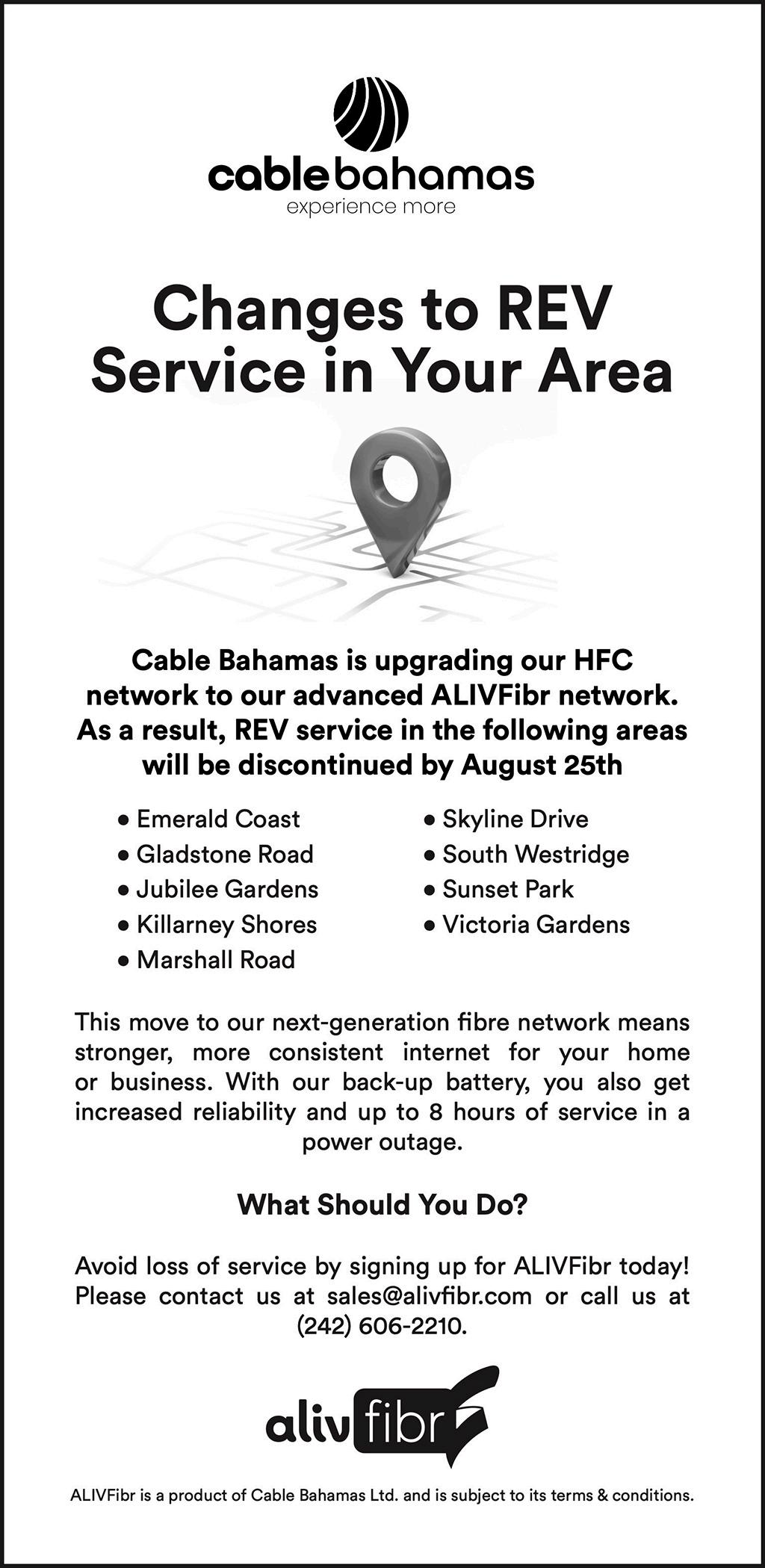 cablebahamas
experience more

Changes to REV Service in Your Area

Cable Bahamas is upgrading our HFC network to our advanced ALIVFibr network. As a result, REV service in the following areas will be discontinued by August 25th

• Emerald Coast
• Gladstone Road
• Jubilee Gardens
• Killarney Shores
• Marshall Road

• Skyline Drive
• South Westridge
• Sunset Park
• Victoria Gardens

This move to our next-generation fibre network means stronger, more consistent internet for your home or business. With our back-up battery, you also get increased reliability and up to 8 hours of service in a power outage.

What Should You Do?

Avoid loss of service by signing up for ALIVFibr today! Please contact us at sales@alivfibr.com or call us at (242) 606-2210.

aliv fibr

ALIVFibr is a product of Cable Bahamas Ltd. and is subject to its terms & conditions.